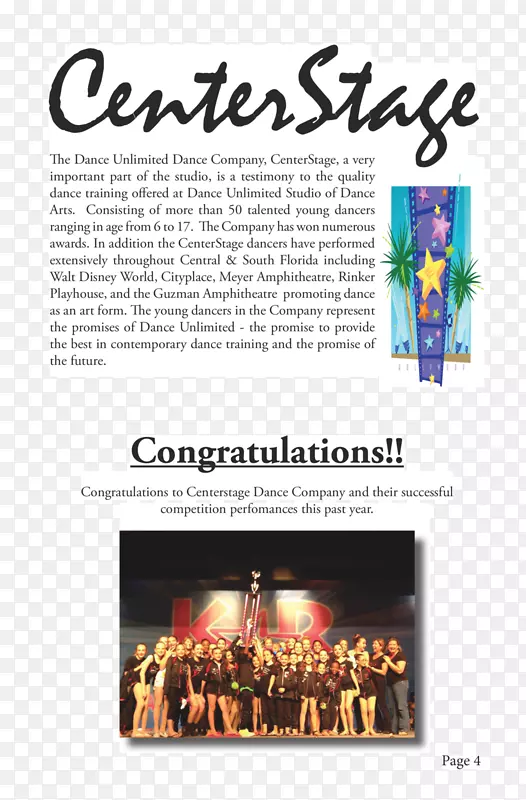 CenterStage

The Dance Unlimited Dance Company, CenterStage, a very important part of the studio, is a testimony to the quality dance training offered at Dance Unlimited Studio of Dance Arts. Consisting of more than 50 talented young dancers ranging in age from 6 to 17. The Company has won numerous awards. In addition the CenterStage dancers have performed extensively throughout Central & South Florida including Walt Disney World, Cityplace, Meyer Amphitheatre, Rinker Playhouse, and the Guzman Amphitheatre promoting dance as an art form. The young dancers in the Company represent the promises of Dance Unlimited - the promise to provide the best in contemporary dance training and the promise of the future.

Congratulations!!

Congratulations to Centerstage Dance Company and their successful competition perfomances this past year.

Page 4